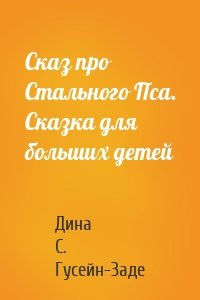 Сказ про Стального Пса. Сказка для больших детей

Дина С. Гусейн-Заде